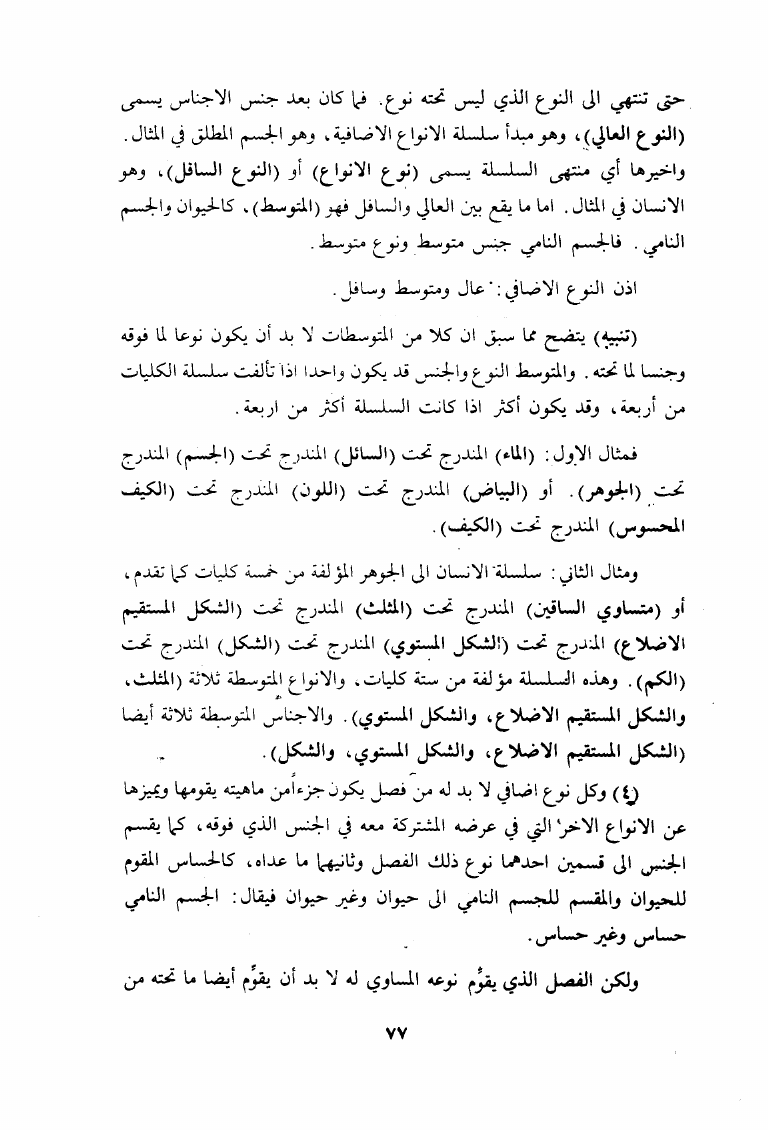 حتى تنتهي الى النوع الذي ليس تحته نوع. فما كان بعد جنس الاجناس يسمى (النوع العالي)، وهو مبدأ سلسلة الانواع الاضافية، وهو الجسم المطلق في المثال. واخيرها أي منتهى السلسلة يسمى (نوع الانواع) أو (النوع السافل)، وهو الانسان في المثال. اما ما يقع بين العالي والسافل فهو (المتوسط)، كالحيوان والجسم النامي. فالجسم النامي جنس متوسط ونوع متوسط.

اذن النوع الاضافي: عال ومتوسط وسافل.

(تنبيه) يتضح مما سبق ان كلا من المتوسطات لا بد أن يكون نوعا لما فوقه وجنسا لما تحته. والمتوسط النوع والجنس قد يكون واحدا اذا تألفت سلسلة الكليات من أربعة، وقد يكون أكثر اذا كانت السلسلة أكثر من اربعة.

فمثال الاول: (الماء) المندرج تحت (السائل) المندرج تحت (الجسم) المندرج تحت (الجوهر). أو (البياض) المندرج تحت (اللون) المندرج تحت (الكيف المحسوس) المندرج تحت (الكيف).

ومثال الثاني: سلسلة الانسان الى الجوهر المؤلفة من خمسة كليات كما تقدم، أو (متساوي الساقين) المندرج تحت (المثلث) المندرج تحت (الشكل المستقيم الاضلاع) المندرج تحت (الشكل المستوي) المندرج تحت (الشكل) المندرج تحت (الكم). وهذه السلسلة مؤلفة من ستة كليات. والانواع المتوسطة ثلاثة (المثلث، والشكل المستقيم الاضلاع، والشكل المستوي). والاجناس المتوسطة ثلاثة أيضا (الشكل المستقيم الاضلاع، والشكل المستوي، والشكل).

(٤) وكل نوع اضافي لا بد له من فصل يكون جزءاً من ماهيته يقومها ويميزها عن الانواع الاخر التي في عرضه المشتركة معه في الجنس الذي فوقه، كما يقسم الجنس الى قسمين احدهما نوع ذلك الفصل وثانيهما ما عداه، كالحساس المقوم للحيوان والمقسم للجسم النامي الى حيوان وغير حيوان فيقال: الجسم النامي حساس وغير حساس.

ولكن الفصل الذي يقوِّم نوعه المساوي له لا بد أن يقوِّم أيضا ما تحته من

٧٧